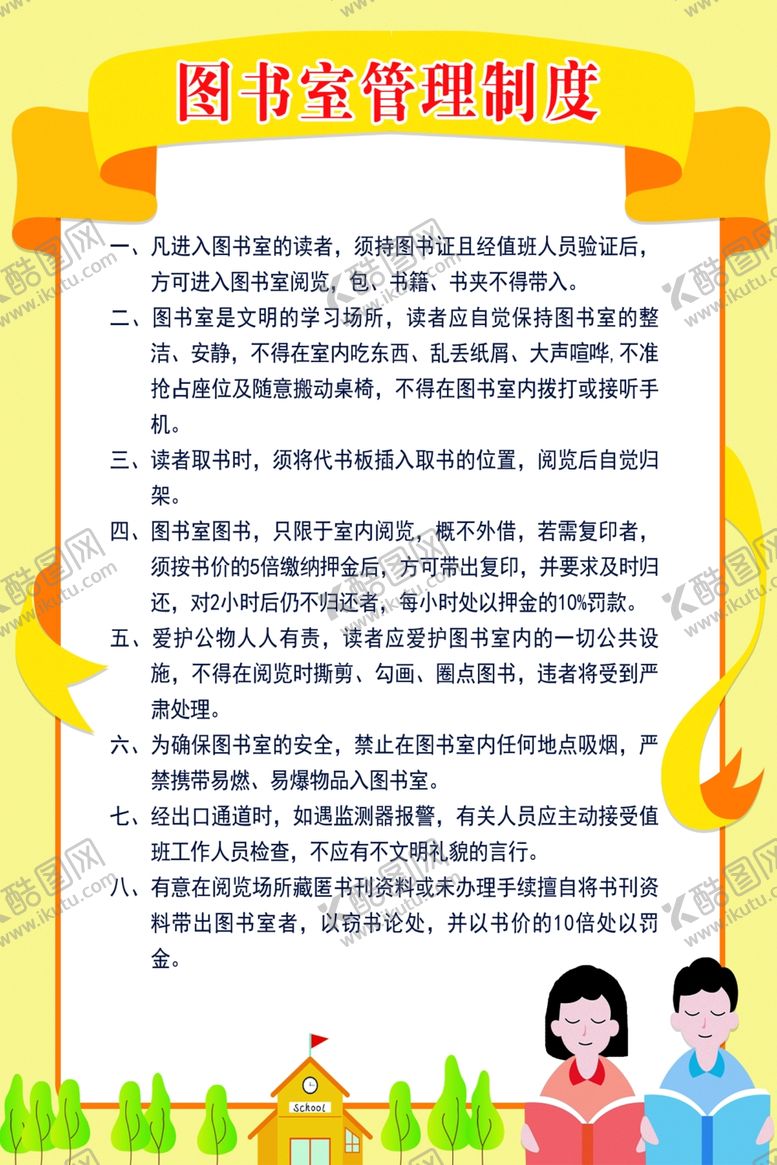 图书室管理制度

一、凡进入图书室的读者，须持图书证且经值班人员验证后，方可进入图书室阅览，包、书籍、书夹不得带入。

二、图书室是文明的学习场所，读者应自觉保持图书室的整洁、安静，不得在室内吃东西、乱丢纸屑、大声喧哗,不准抢占座位及随意搬动桌椅，不得在图书室内拨打或接听手机。

三、读者取书时，须将代书板插入取书的位置，阅览后自觉归架。

四、图书室图书，只限于室内阅览，概不外借，若需复印者，须按书价的5倍缴纳押金后，方可带出复印，并要求及时归还，对2小时后仍不归还者，每小时处以押金的10%罚款。

五、爱护公物人人有责，读者应爱护图书室内的一切公共设施，不得在阅览时撕剪、勾画、圈点图书，违者将受到严肃处理。

六、为确保图书室的安全，禁止在图书室内任何地点吸烟，严禁携带易燃、易爆物品入图书室。

七、经出口通道时，如遇监测器报警，有关人员应主动接受值班工作人员检查，不应有不文明礼貌的言行。

八、有意在阅览场所藏匿书刊资料或未办理手续擅自将书刊资料带出图书室者，以窃书论处，并以书价的10倍处以罚金。

School

酷图网 www.ikutu.com